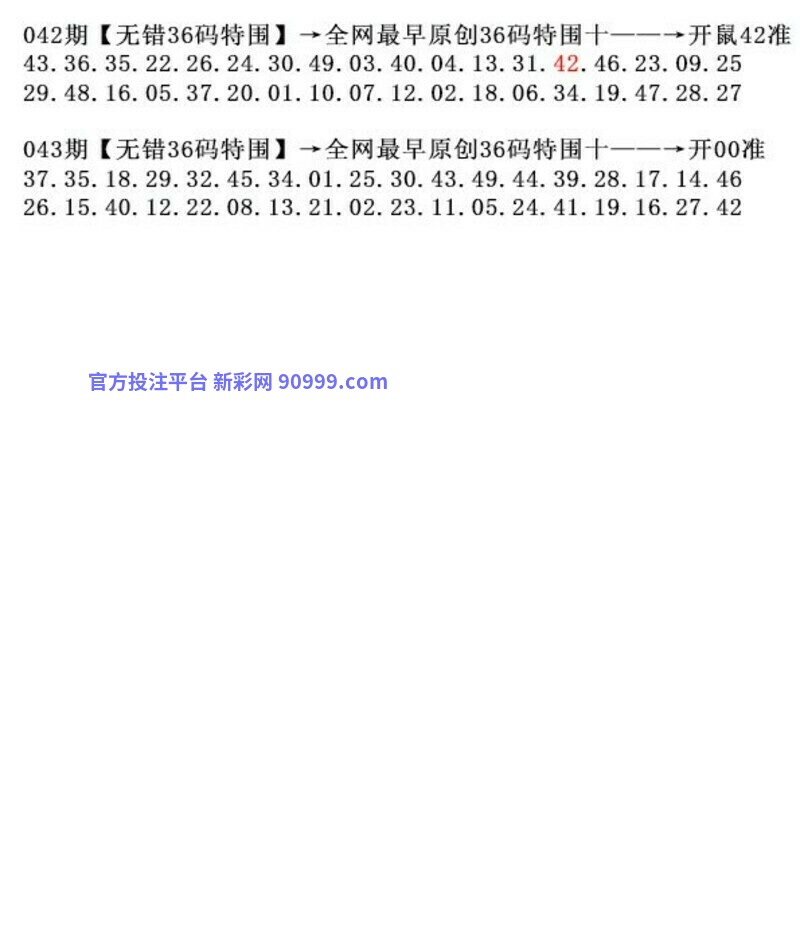 042期【无错36码特围】→全网最早原创36码特围十——→开鼠42准
43.36.35.22.26.24.30.49.03.40.04.13.31.42.46.23.09.25
29.48.16.05.37.20.01.10.07.12.02.18.06.34.19.47.28.27

043期【无错36码特围】→全网最早原创36码特围十——→开00准
37.35.18.29.32.45.34.01.25.30.43.49.44.39.28.17.14.46
26.15.40.12.22.08.13.21.02.23.11.05.24.41.19.16.27.42

官方投注平台 新彩网 90999.com